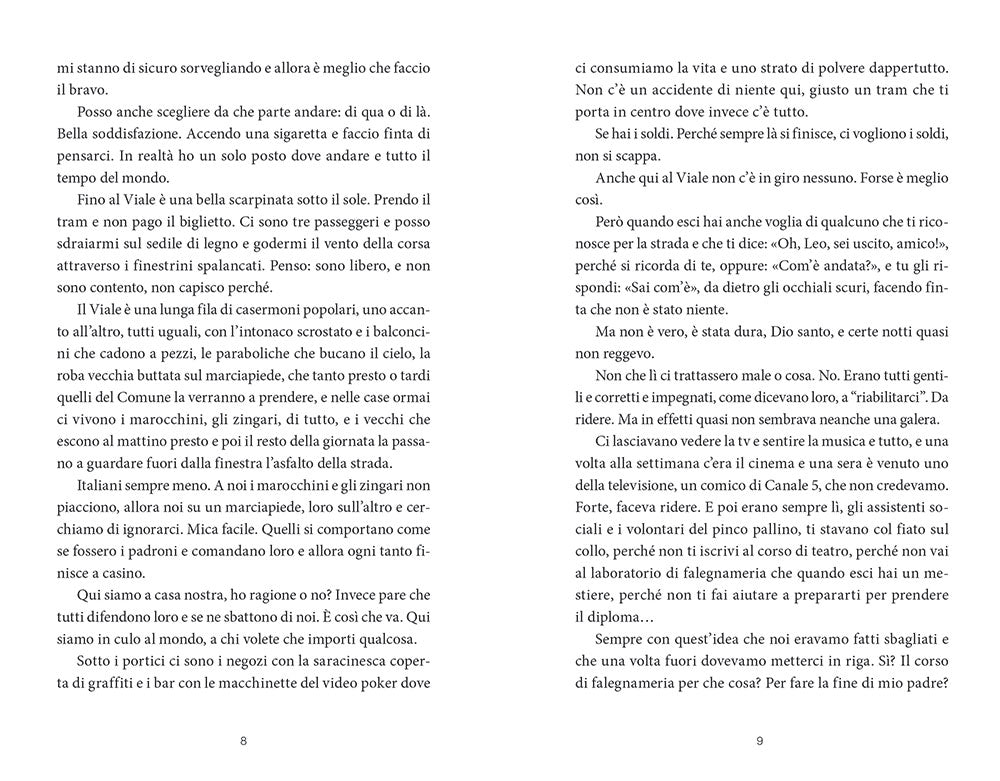 mi stanno di sicuro sorvegliando e allora è meglio che faccio il bravo.

Posso anche scegliere da che parte andare: di qua o di là. Bella soddisfazione. Accendo una sigaretta e faccio finta di pensarci. In realtà ho un solo posto dove andare e tutto il tempo del mondo.

Fino al Viale è una bella scarpinata sotto il sole. Prendo il tram e non pago il biglietto. Ci sono tre passeggeri e posso sdraiarmi sul sedile di legno e godermi il vento della corsa attraverso i finestrini spalancati. Penso: sono libero, e non sono contento, non capisco perché.

Il Viale è una lunga fila di casermoni popolari, uno accanto all'altro, tutti uguali, con l'intonaco scrostato e i balconcini che cadono a pezzi, le paraboliche che bucano il cielo, la roba vecchia buttata sul marciapiede, che tanto presto o tardi quelli del Comune la verranno a prendere, e nelle case ormai ci vivono i marocchini, gli zingari, di tutto, e i vecchi che escono al mattino presto e poi il resto della giornata la passano a guardare fuori dalla finestra l'asfalto della strada.

Italiani sempre meno. A noi i marocchini e gli zingari non piacciono, allora noi su un marciapiede, loro sull'altro e cerchiamo di ignorarci. Mica facile. Quelli si comportano come se fossero i padroni e comandano loro e allora ogni tanto finisce a casino.

Qui siamo a casa nostra, ho ragione o no? Invece pare che tutti difendono loro e se ne sbattono di noi. È così che va. Qui siamo in culo al mondo, a chi volete che importi qualcosa.

Sotto i portici ci sono i negozi con la saracinesca coperta di graffiti e i bar con le macchinette del video poker dove

8

ci consumiamo la vita e uno strato di polvere dappertutto. Non c'è un accidente di niente qui, giusto un tram che ti porta in centro dove invece c'è tutto.

Se hai i soldi. Perché sempre là si finisce, ci vogliono i soldi, non si scappa.

Anche qui al Viale non c'è in giro nessuno. Forse è meglio così.

Però quando esci hai anche voglia di qualcuno che ti riconosce per la strada e che ti dice: «Oh, Leo, sei uscito, amico!», perché si ricorda di te, oppure: «Com'è andata?», e tu gli rispondi: «Sai com'è», da dietro gli occhiali scuri, facendo finta che non è stato niente.

Ma non è vero, è stata dura, Dio santo, e certe notti quasi non reggevo.

Non che lì ci trattassero male o cosa. No. Erano tutti gentili e corretti e impegnati, come dicevano loro, a "riabilitarci". Da ridere. Ma in effetti quasi non sembrava neanche una galera.

Ci lasciavano vedere la tv e sentire la musica e tutto, e una volta alla settimana c'era il cinema e una sera è venuto uno della televisione, un comico di Canale 5, che non credevamo. Forte, faceva ridere. E poi erano sempre lì, gli assistenti sociali e i volontari del pinco pallino, ti stavano col fiato sul collo, perché non ti iscrivi al corso di teatro, perché non vai al laboratorio di falegnameria che quando esci hai un mestiere, perché non ti fai aiutare a prepararti per prendere il diploma…

Sempre con quest'idea che noi eravamo fatti sbagliati e che una volta fuori dovevamo metterci in riga. Sì? Il corso di falegnameria per che cosa? Per fare la fine di mio padre?

9